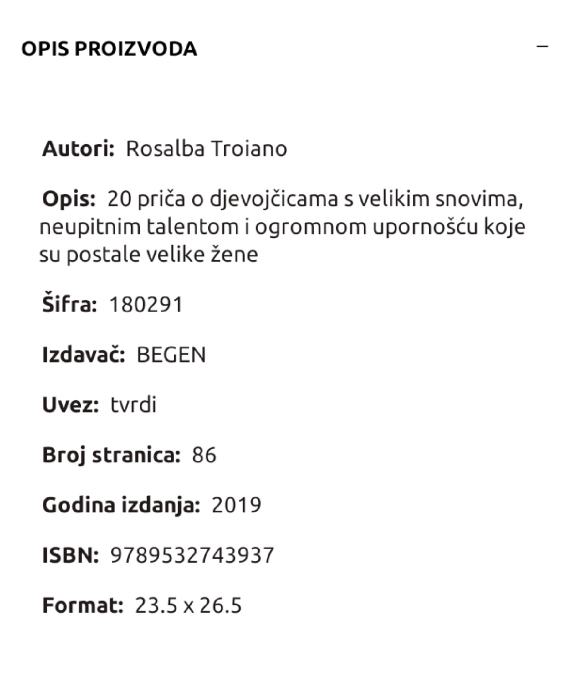 OPIS PROIZVODA −

Autori: Rosalba Troiano

Opis: 20 priča o djevojčicama s velikim snovima, neupitnim talentom i ogromnom upornošću koje su postale velike žene

Šifra: 180291

Izdavač: BEGEN

Uvez: tvrdi

Broj stranica: 86

Godina izdanja: 2019

ISBN: 9789532743937

Format: 23.5 x 26.5